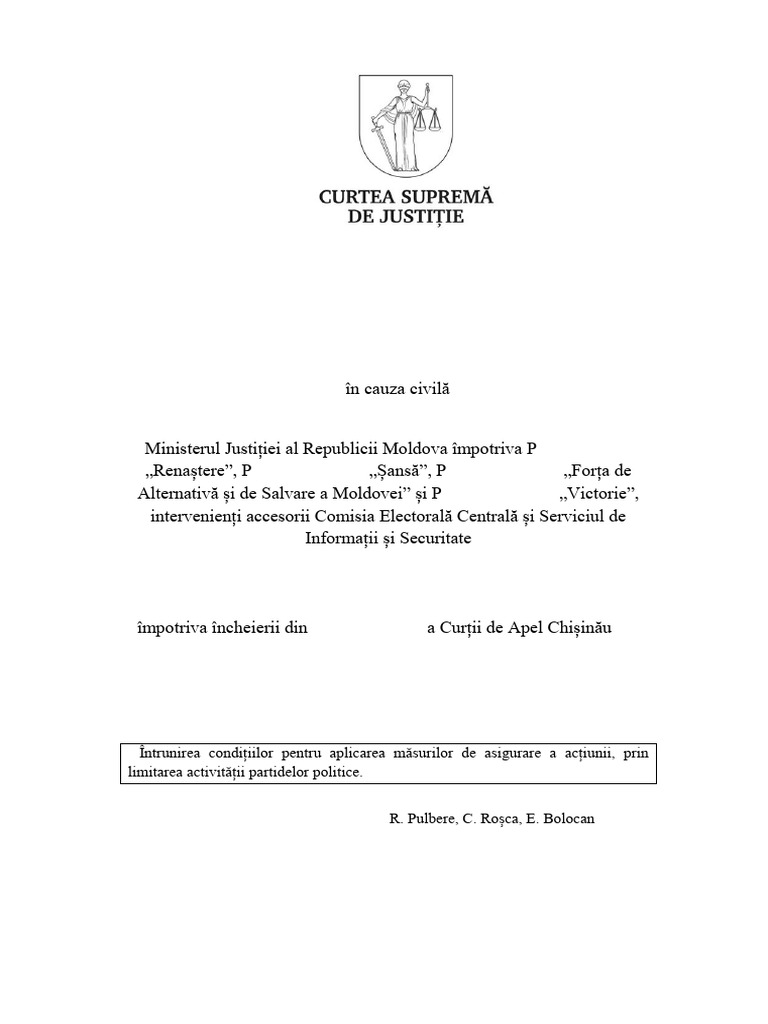 CURTEA SUPREMĂ DE JUSTIȚIE

în cauza civilă

Ministerul Justiției al Republicii Moldova împotriva P „Renaștere”, P „Șansă”, P „Forța de Alternativă și de Salvare a Moldovei” și P „Victorie”, intervenienți accesorii Comisia Electorală Centrală și Serviciul de Informații și Securitate

împotriva încheierii din a Curții de Apel Chișinău

Întrunirea condițiilor pentru aplicarea măsurilor de asigurare a acțiunii, prin limitarea activității partidelor politice.

R. Pulbere, C. Roșca, E. Bolocan